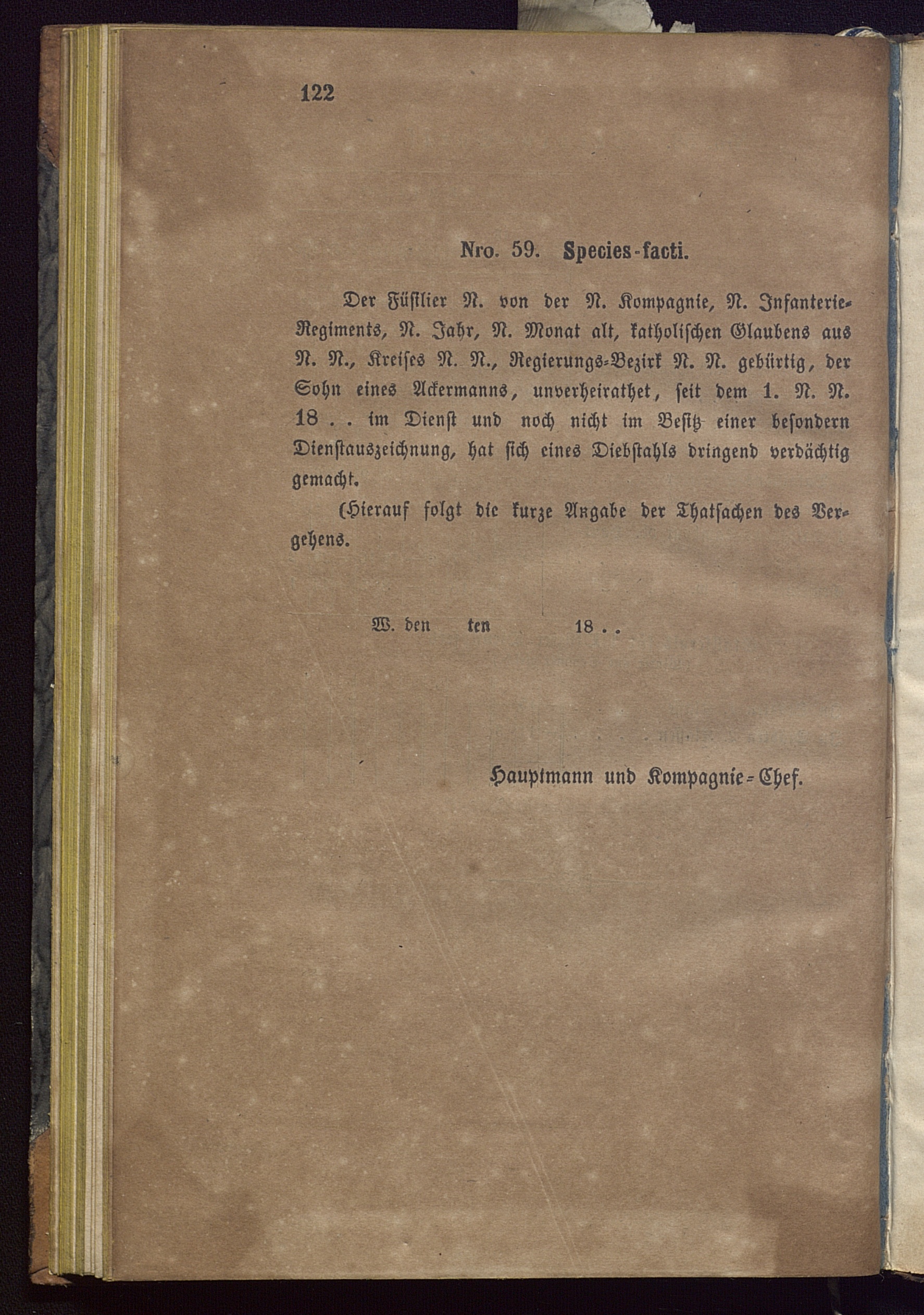 122

Nro. 59. Species-facti.

Der Füsilier N. von der N. Kompagnie, N. Infanterie-Regiments, N. Jahr, N. Monat alt, katholischen Glaubens aus N. N., Kreises N. N., Regierungs-Bezirk N. N. gebürtig, der Sohn eines Ackermanns, unverheirathet, seit dem 1. N. N. 18 . . im Dienst und noch nicht im Besitz einer besondern Dienstauszeichnung, hat sich eines Diebstahls dringend verdächtig gemacht.

(Hierauf folgt die kurze Angabe der Thatsachen des Vergehens.

W. den ten 18 . .

Hauptmann und Kompagnie-Chef.